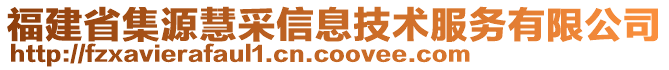 福建省集源慧采信息技术服务有限公司
http://fzxavierafaul1.cn.coovee.com